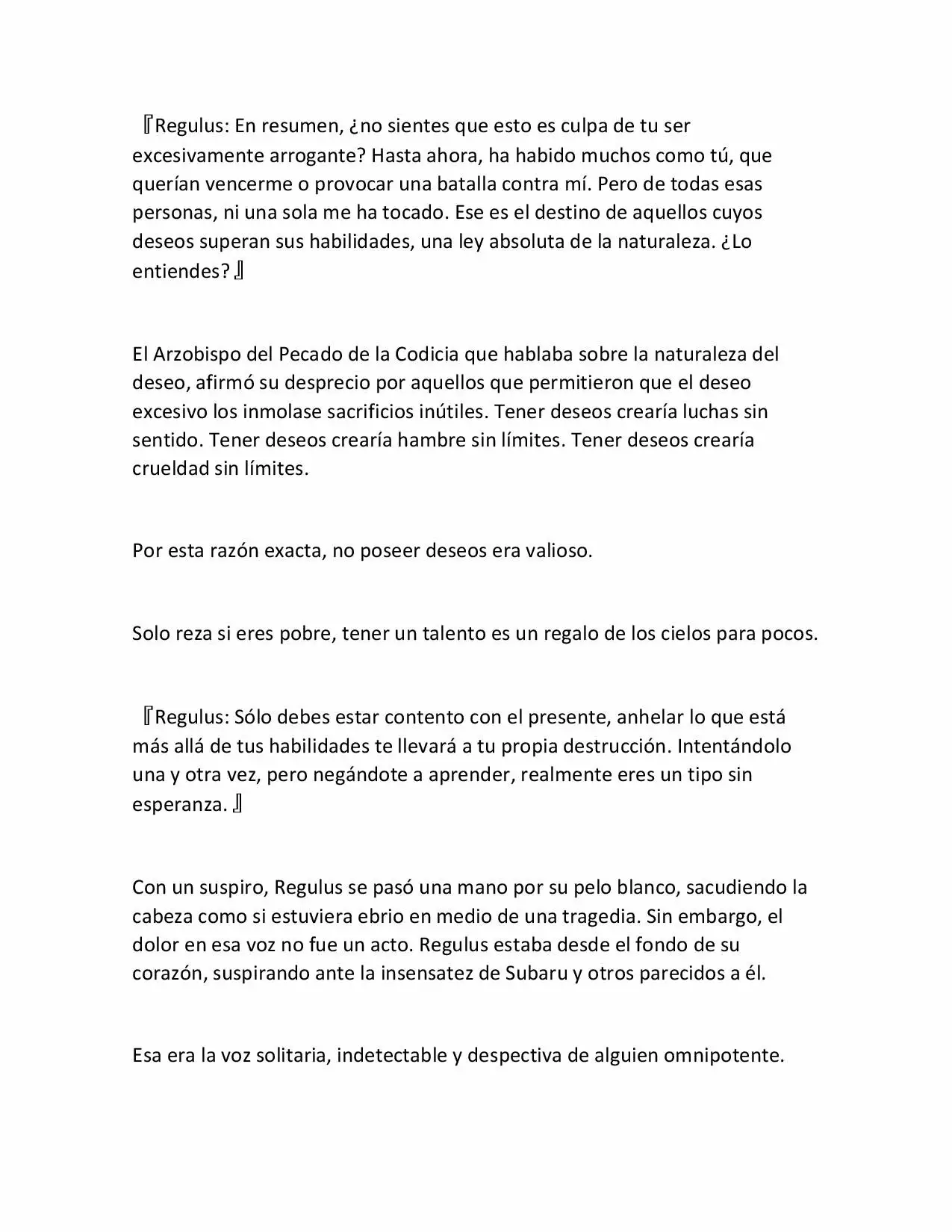 『Regulus: En resumen, ¿no sientes que esto es culpa de tu ser excesivamente arrogante? Hasta ahora, ha habido muchos como tú, que querían vencerme o provocar una batalla contra mí. Pero de todas esas personas, ni una sola me ha tocado. Ese es el destino de aquellos cuyos deseos superan sus habilidades, una ley absoluta de la naturaleza. ¿Lo entiendes?』

El Arzobispo del Pecado de la Codicia que hablaba sobre la naturaleza del deseo, afirmó su desprecio por aquellos que permitieron que el deseo excesivo los inmolase sacrificios inútiles. Tener deseos crearía luchas sin sentido. Tener deseos crearía hambre sin límites. Tener deseos crearía crueldad sin límites.

Por esta razón exacta, no poseer deseos era valioso.

Solo reza si eres pobre, tener un talento es un regalo de los cielos para pocos.

『Regulus: Sólo debes estar contento con el presente, anhelar lo que está más allá de tus habilidades te llevará a tu propia destrucción. Intentándolo una y otra vez, pero negándote a aprender, realmente eres un tipo sin esperanza.』

Con un suspiro, Regulus se pasó una mano por su pelo blanco, sacudiendo la cabeza como si estuviera ebrio en medio de una tragedia. Sin embargo, el dolor en esa voz no fue un acto. Regulus estaba desde el fondo de su corazón, suspirando ante la insensatez de Subaru y otros parecidos a él.

Esa era la voz solitaria, indetectable y despectiva de alguien omnipotente.